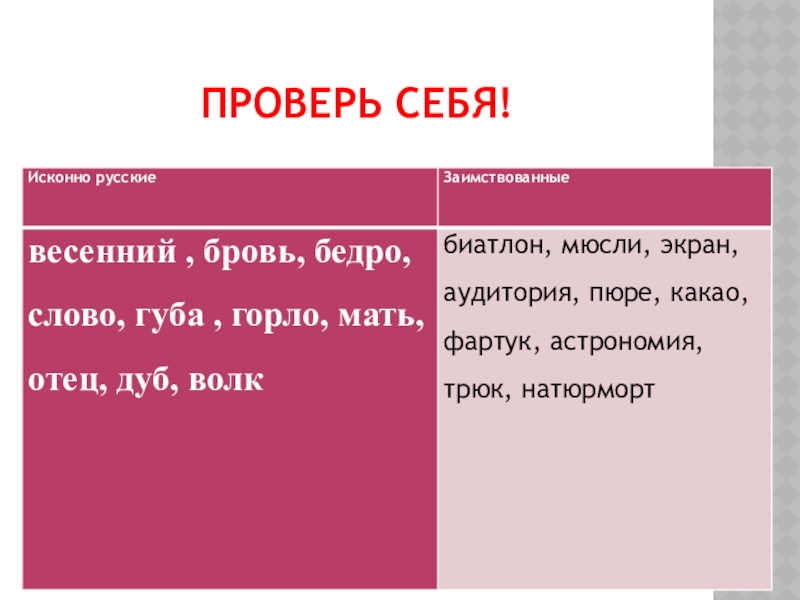 ПРОВЕРЬ СЕБЯ!

| Исконно русские | Заимствованные |
|---|---|
| весенний , бровь, бедро, слово, губа , горло, мать, отец, дуб, волк | биатлон, мюсли, экран, аудитория, пюре, какао, фартук, астрономия, трюк, натюрморт |